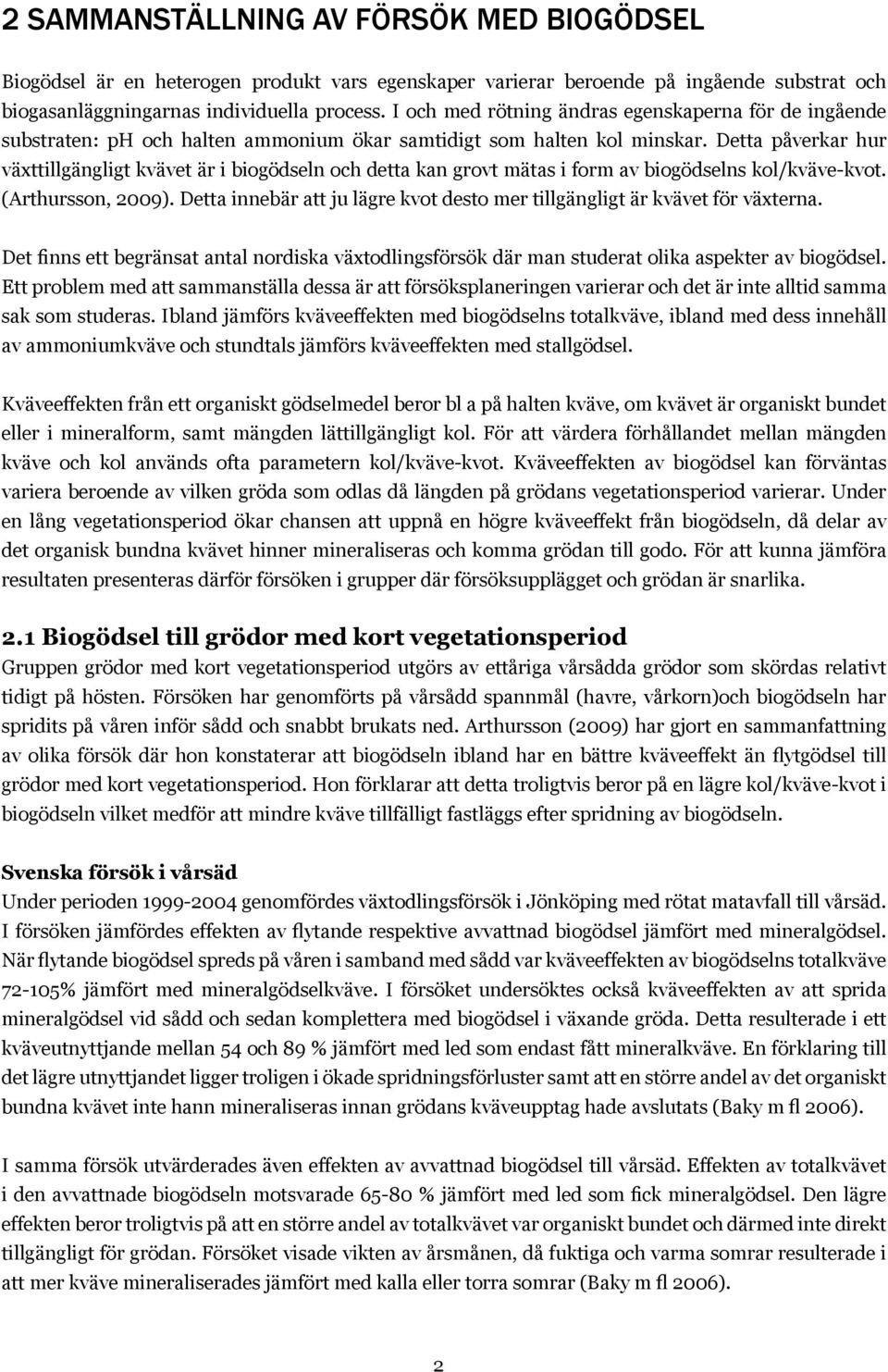 2 SAMMANSTÄLLNING AV FÖRSÖK MED BIOGÖDSEL

Biogödsel är en heterogen produkt vars egenskaper varierar beroende på ingående substrat och biogasanläggningarnas individuella process. I och med rötning ändras egenskaperna för de ingående substraten: pH och halten ammonium ökar samtidigt som halten kol minskar. Detta påverkar hur växttillgängligt kvävet är i biogödseln och detta kan grovt mätas i form av biogödselns kol/kväve-kvot. (Arthursson, 2009). Detta innebär att ju lägre kvot desto mer tillgängligt är kvävet för växterna.

Det finns ett begränsat antal nordiska växtodlingsförsök där man studerat olika aspekter av biogödsel. Ett problem med att sammanställa dessa är att försöksplaneringen varierar och det är inte alltid samma sak som studeras. Ibland jämförs kväveeffekten med biogödselns totalkväve, ibland med dess innehåll av ammoniumkväve och stundtals jämförs kväveeffekten med stallgödsel.

Kväveeffekten från ett organiskt gödselmedel beror bl a på halten kväve, om kvävet är organiskt bundet eller i mineralform, samt mängden lättillgängligt kol. För att värdera förhållandet mellan mängden kväve och kol används ofta parametern kol/kväve-kvot. Kväveeffekten av biogödsel kan förväntas variera beroende av vilken gröda som odlas då längden på grödans vegetationsperiod varierar. Under en lång vegetationsperiod ökar chansen att uppnå en högre kväveeffekt från biogödseln, då delar av det organisk bundna kvävet hinner mineraliseras och komma grödan till godo. För att kunna jämföra resultaten presenteras därför försöken i grupper där försöksupplägget och grödan är snarlika.

2.1 Biogödsel till grödor med kort vegetationsperiod
Gruppen grödor med kort vegetationsperiod utgörs av ettåriga vårsådda grödor som skördas relativt tidigt på hösten. Försöken har genomförts på vårsådd spannmål (havre, vårkorn)och biogödseln har spridits på våren inför sådd och snabbt brukats ned. Arthursson (2009) har gjort en sammanfattning av olika försök där hon konstaterar att biogödseln ibland har en bättre kväveeffekt än flytgödsel till grödor med kort vegetationsperiod. Hon förklarar att detta troligtvis beror på en lägre kol/kväve-kvot i biogödseln vilket medför att mindre kväve tillfälligt fastläggs efter spridning av biogödseln.

Svenska försök i vårsäd
Under perioden 1999-2004 genomfördes växtodlingsförsök i Jönköping med rötat matavfall till vårsäd. I försöken jämfördes effekten av flytande respektive avvattnad biogödsel jämfört med mineralgödsel. När flytande biogödsel spreds på våren i samband med sådd var kväveeffekten av biogödselns totalkväve 72-105% jämfört med mineralgödselkväve. I försöket undersöktes också kväveeffekten av att sprida mineralgödsel vid sådd och sedan komplettera med biogödsel i växande gröda. Detta resulterade i ett kväveutnyttjande mellan 54 och 89 % jämfört med led som endast fått mineralkväve. En förklaring till det lägre utnyttjandet ligger troligen i ökade spridningsförluster samt att en större andel av det organiskt bundna kvävet inte hann mineraliseras innan grödans kväveupptag hade avslutats (Baky m fl 2006).

I samma försök utvärderades även effekten av avvattnad biogödsel till vårsäd. Effekten av totalkvävet i den avvattnade biogödseln motsvarade 65-80 % jämfört med led som fick mineralgödsel. Den lägre effekten beror troligtvis på att en större andel av totalkvävet var organiskt bundet och därmed inte direkt tillgängligt för grödan. Försöket visade vikten av årsmånen, då fuktiga och varma somrar resulterade i att mer kväve mineraliserades jämfört med kalla eller torra somrar (Baky m fl 2006).

2